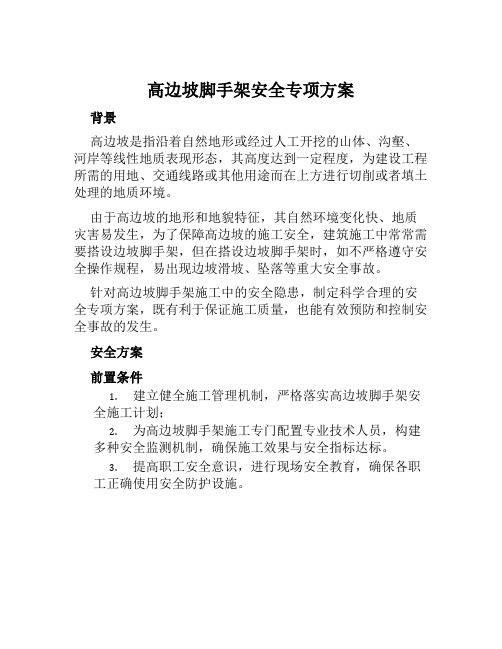 高边坡脚手架安全专项方案

背景

高边坡是指沿着自然地形或经过人工开挖的山体、沟壑、河岸等线性地质表现形态，其高度达到一定程度，为建设工程所需的用地、交通线路或其他用途而在上方进行切削或者填土处理的地质环境。

由于高边坡的地形和地貌特征，其自然环境变化快、地质灾害易发生，为了保障高边坡的施工安全，建筑施工中常常需要搭设边坡脚手架，但在搭设边坡脚手架时，如不严格遵守安全操作规程，易出现边坡滑坡、坠落等重大安全事故。

针对高边坡脚手架施工中的安全隐患，制定科学合理的安全专项方案，既有利于保证施工质量，也能有效预防和控制安全事故的发生。

安全方案

前置条件

1. 建立健全施工管理机制，严格落实高边坡脚手架安全施工计划；

2. 为高边坡脚手架施工专门配置专业技术人员，构建多种安全监测机制，确保施工效果与安全指标达标。

3. 提高职工安全意识，进行现场安全教育，确保各职工正确使用安全防护设施。